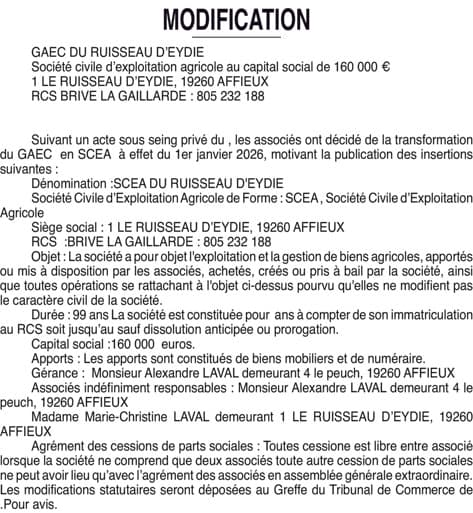 MODIFICATION

GAEC DU RUISSEAU D'EYDIE
Société civile d'exploitation agricole au capital social de 160 000 €
1 LE RUISSEAU D'EYDIE, 19260 AFFIEUX
RCS BRIVE LA GAILLARDE : 805 232 188

Suivant un acte sous seing privé du , les associés ont décidé de la transformation du GAEC en SCEA à effet du 1er janvier 2026, motivant la publication des insertions suivantes :

Dénomination :SCEA DU RUISSEAU D'EYDIE

Société Civile d'Exploitation Agricole de Forme : SCEA , Société Civile d'Exploitation Agricole

Siège social : 1 LE RUISSEAU D'EYDIE, 19260 AFFIEUX

RCS :BRIVE LA GAILLARDE : 805 232 188

Objet : La société a pour objet l'exploitation et la gestion de biens agricoles, apportés ou mis à disposition par les associés, achetés, créés ou pris à bail par la société, ainsi que toutes opérations se rattachant à l'objet ci-dessus pourvu qu'elles ne modifient pas le caractère civil de la société.

Durée : 99 ans La société est constituée pour ans à compter de son immatriculation au RCS soit jusqu'au sauf dissolution anticipée ou prorogation.

Capital social :160 000 euros.

Apports : Les apports sont constitués de biens mobiliers et de numéraire.

Gérance : Monsieur Alexandre LAVAL demeurant 4 le peuch, 19260 AFFIEUX

Associés indéfiniment responsables : Monsieur Alexandre LAVAL demeurant 4 le peuch, 19260 AFFIEUX

Madame Marie-Christine LAVAL demeurant 1 LE RUISSEAU D'EYDIE, 19260 AFFIEUX

Agrément des cessions de parts sociales : Toutes cessione est libre entre associé lorsque la société ne comprend que deux associés toute autre cession de parts sociales ne peut avoir lieu qu'avec l'agrément des associés en assemblée générale extraordinaire. Les modifications statutaires seront déposées au Greffe du Tribunal de Commerce de .Pour avis.